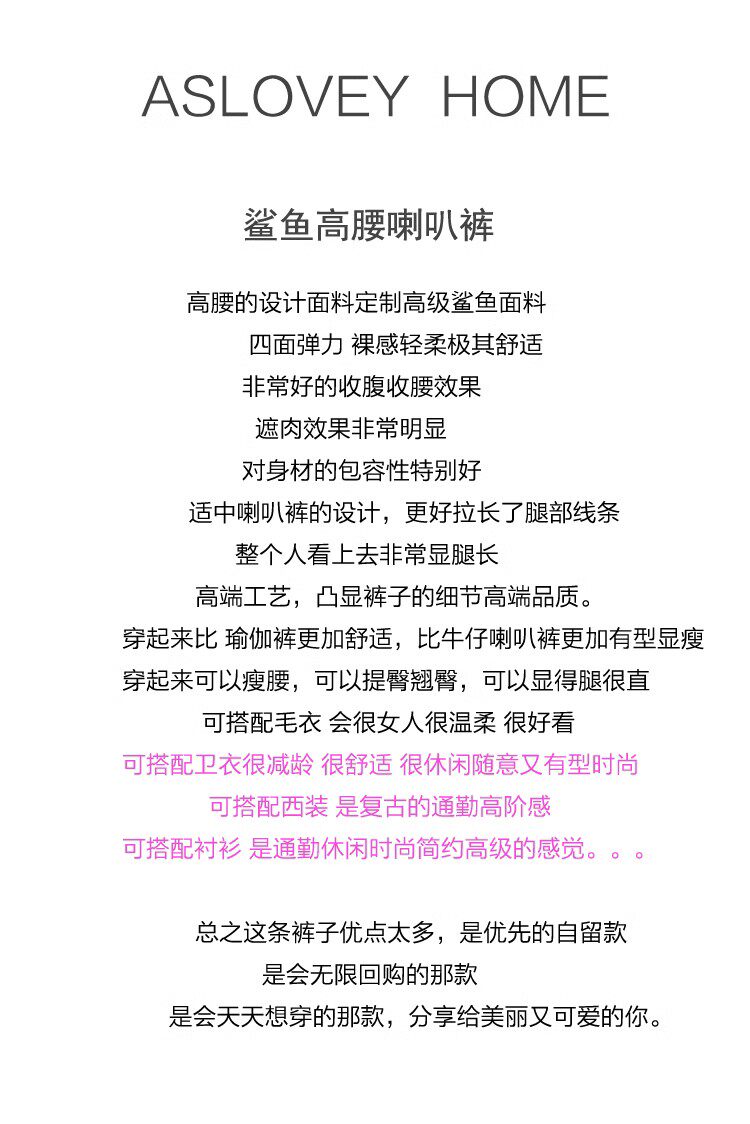 ASLOVEY HOME

鲨鱼高腰喇叭裤

高腰的设计面料定制高级鲨鱼面料
四面弹力 裸感轻柔极其舒适
非常好的收腹收腰效果
遮肉效果非常明显
对身材的包容性特别好
适中喇叭裤的设计，更好拉长了腿部线条
整个人看上去非常显腿长
高端工艺，凸显裤子的细节高端品质。
穿起来比 瑜伽裤更加舒适，比牛仔喇叭裤更加有型显瘦
穿起来可以瘦腰，可以提臀翘臀，可以显得腿很直
可搭配毛衣 会很女人很温柔 很好看
可搭配卫衣很减龄 很舒适 很休闲随意又有型时尚
可搭配西装 是复古的通勤高阶感
可搭配衬衫 是通勤休闲时尚简约高级的感觉。。。

总之这条裤子优点太多，是优先的自留款
是会无限回购的那款
是会天天想穿的那款，分享给美丽又可爱的你。